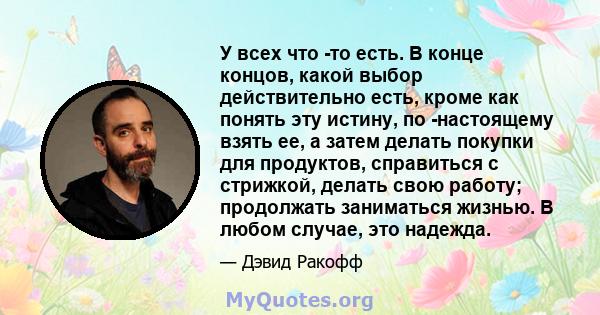 У всех что -то есть. В конце концов, какой выбор действительно есть, кроме как понять эту истину, по -настоящему взять ее, а затем делать покупки для продуктов, справиться с стрижкой, делать свою работу; продолжать заниматься жизнью. В любом случае, это надежда.

— Дэвид Ракофф

MyQuotes.org